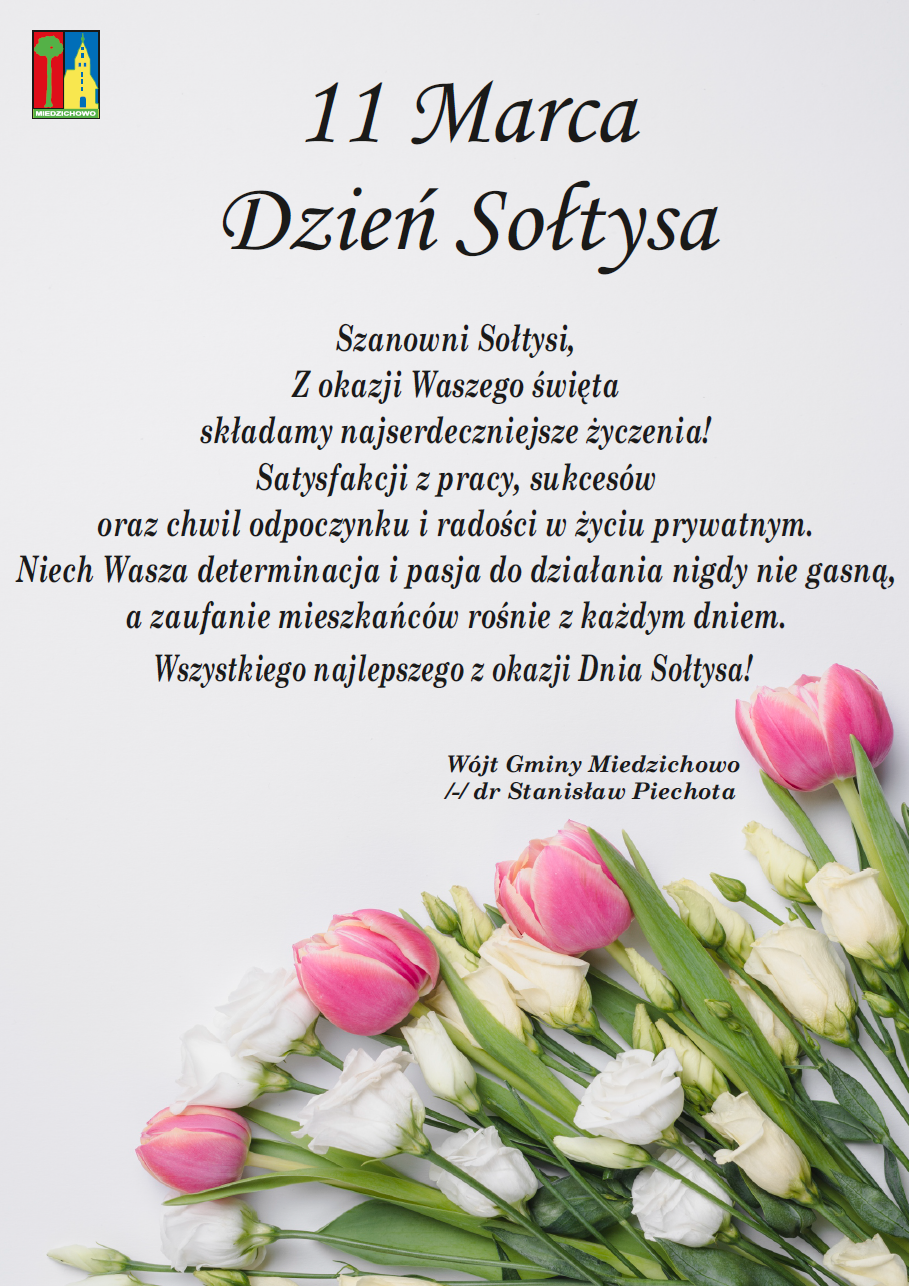 MIEDZICHOWO

11 Marca
Dzień Sołtysa

Szanowni Sołtysi,
Z okazji Waszego święta
składamy najserdeczniejsze życzenia!
Satysfakcji z pracy, sukcesów
oraz chwil odpoczynku i radości w życiu prywatnym.
Niech Wasza determinacja i pasja do działania nigdy nie gasną,
a zaufanie mieszkańców rośnie z każdym dniem.
Wszystkiego najlepszego z okazji Dnia Sołtysa!

Wójt Gminy Miedzichowo
/-/ dr Stanisław Piechota